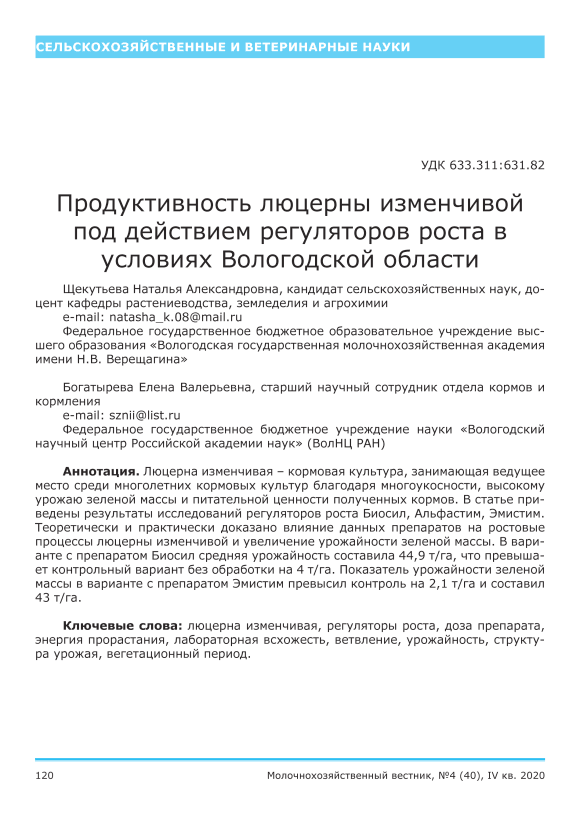 СЕЛЬСКОХОЗЯЙСТВЕННЫЕ И ВЕТЕРИНАРНЫЕ НАУКИ

УДК 633.311:631.82

Продуктивность люцерны изменчивой под действием регуляторов роста в условиях Вологодской области

Щекутьева Наталья Александровна, кандидат сельскохозяйственных наук, доцент кафедры растениеводства, земледелия и агрохимии
e-mail: natasha_k.08@mail.ru
Федеральное государственное бюджетное образовательное учреждение высшего образования «Вологодская государственная молочнохозяйственная академия имени Н.В. Верещагина»

Богатырева Елена Валерьевна, старший научный сотрудник отдела кормов и кормления
e-mail: sznii@list.ru
Федеральное государственное бюджетное учреждение науки «Вологодский научный центр Российской академии наук» (ВолНЦ РАН)

Аннотация. Люцерна изменчивая – кормовая культура, занимающая ведущее место среди многолетних кормовых культур благодаря многоукосности, высокому урожаю зеленой массы и питательной ценности полученных кормов. В статье приведены результаты исследований регуляторов роста Биосил, Альфастим, Эмистим. Теоретически и практически доказано влияние данных препаратов на ростовые процессы люцерны изменчивой и увеличение урожайности зеленой массы. В варианте с препаратом Биосил средняя урожайность составила 44,9 т/га, что превышает контрольный вариант без обработки на 4 т/га. Показатель урожайности зеленой массы в варианте с препаратом Эмистим превысил контроль на 2,1 т/га и составил 43 т/га.

Ключевые слова: люцерна изменчивая, регуляторы роста, доза препарата, энергия прорастания, лабораторная всхожесть, ветвление, урожайность, структура урожая, вегетационный период.

120 Молочнохозяйственный вестник, №4 (40), IV кв. 2020